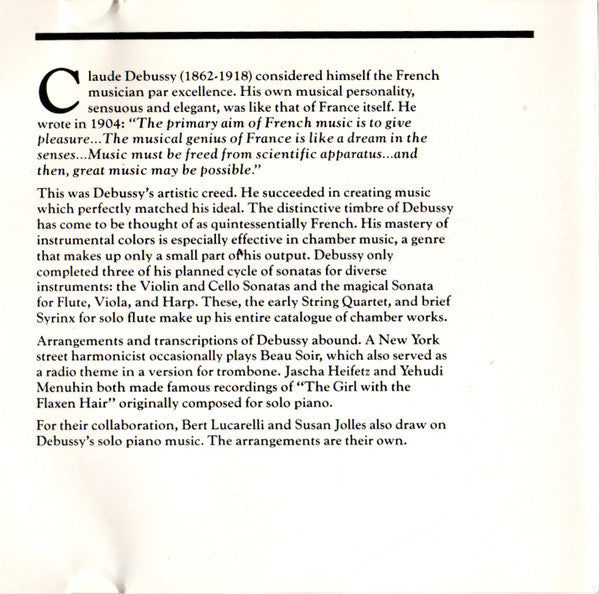 Claude Debussy (1862-1918) considered himself the French musician par excellence. His own musical personality, sensuous and elegant, was like that of France itself. He wrote in 1904: "The primary aim of French music is to give pleasure...The musical genius of France is like a dream in the senses...Music must be freed from scientific apparatus...and then, great music may be possible."

This was Debussy's artistic creed. He succeeded in creating music which perfectly matched his ideal. The distinctive timbre of Debussy has come to be thought of as quintessentially French. His mastery of instrumental colors is especially effective in chamber music, a genre that makes up only a small part of his output. Debussy only completed three of his planned cycle of sonatas for diverse instruments: the Violin and Cello Sonatas and the magical Sonata for Flute, Viola, and Harp. These, the early String Quartet, and brief Syrinx for solo flute make up his entire catalogue of chamber works.

Arrangements and transcriptions of Debussy abound. A New York street harmonicist occasionally plays Beau Soir, which also served as a radio theme in a version for trombone. Jascha Heifetz and Yehudi Menuhin both made famous recordings of "The Girl with the Flaxen Hair" originally composed for solo piano.

For their collaboration, Bert Lucarelli and Susan Jolles also draw on Debussy's solo piano music. The arrangements are their own.